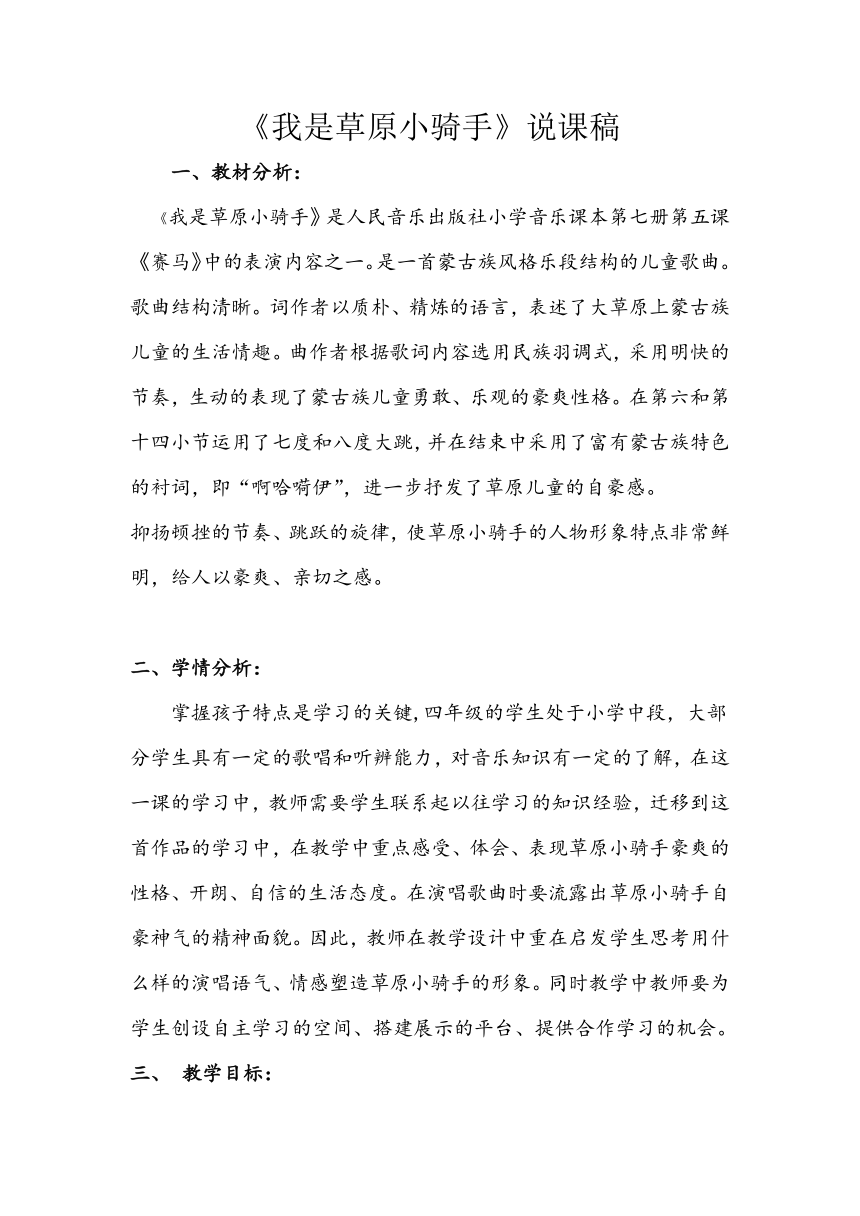 《我是草原小骑手》说课稿

一、教材分析：

《我是草原小骑手》是人民音乐出版社小学音乐课本第七册第五课《赛马》中的表演内容之一。是一首蒙古族风格乐段结构的儿童歌曲。歌曲结构清晰。词作者以质朴、精炼的语言，表述了大草原上蒙古族儿童的生活情趣。曲作者根据歌词内容选用民族羽调式，采用明快的节奏，生动的表现了蒙古族儿童勇敢、乐观的豪爽性格。在第六和第十四小节运用了七度和八度大跳，并在结束中采用了富有蒙古族特色的衬词，即“啊哈嗬伊”，进一步抒发了草原儿童的自豪感。

抑扬顿挫的节奏、跳跃的旋律，使草原小骑手的人物形象特点非常鲜明，给人以豪爽、亲切之感。

二、学情分析：

掌握孩子特点是学习的关键，四年级的学生处于小学中段，大部分学生具有一定的歌唱和听辨能力，对音乐知识有一定的了解，在这一课的学习中，教师需要学生联系起以往学习的知识经验，迁移到这首作品的学习中，在教学中重点感受、体会、表现草原小骑手豪爽的性格、开朗、自信的生活态度。在演唱歌曲时要流露出草原小骑手自豪神气的精神面貌。因此，教师在教学设计中重在启发学生思考用什么样的演唱语气、情感塑造草原小骑手的形象。同时教学中教师要为学生创设自主学习的空间、搭建展示的平台、提供合作学习的机会。

三、 教学目标：